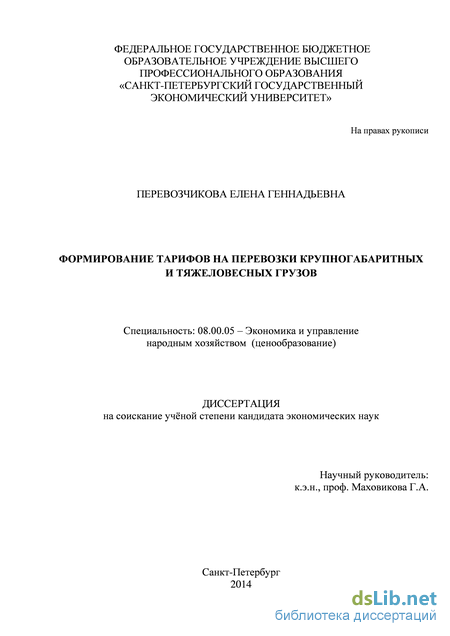 ФЕДЕРАЛЬНОЕ ГОСУДАРСТВЕННОЕ БЮДЖЕТНОЕ ОБРАЗОВАТЕЛЬНОЕ УЧРЕЖДЕНИЕ ВЫСШЕГО ПРОФЕССИОНАЛЬНОГО ОБРАЗОВАНИЯ «САНКТ-ПЕТЕРБУРГСКИЙ ГОСУДАРСТВЕННЫЙ ЭКОНОМИЧЕСКИЙ УНИВЕРСИТЕТ»

На правах рукописи

ПЕРЕВОЗЧИКОВА ЕЛЕНА ГЕННАДЬЕВНА

ФОРМИРОВАНИЕ ТАРИФОВ НА ПЕРЕВОЗКИ КРУПНОГАБАРИТНЫХ И ТЯЖЕЛОВЕСНЫХ ГРУЗОВ

Специальность: 08.00.05 – Экономика и управление народным хозяйством (ценообразование)

ДИССЕРТАЦИЯ
на соискание учёной степени кандидата экономических наук

Научный руководитель:
к.э.н., проф. Маховикова Г.А.

Санкт-Петербург
2014

dsLib.net
библиотека диссертаций